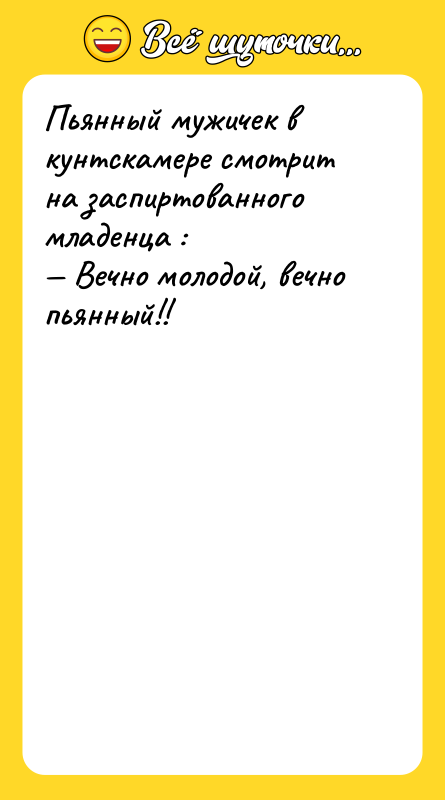 Всё шуточки...

Пьянный мужичек в кунтскамере смотрит на заспиртованного младенца :
— Вечно молодой, вечно пьянный!!